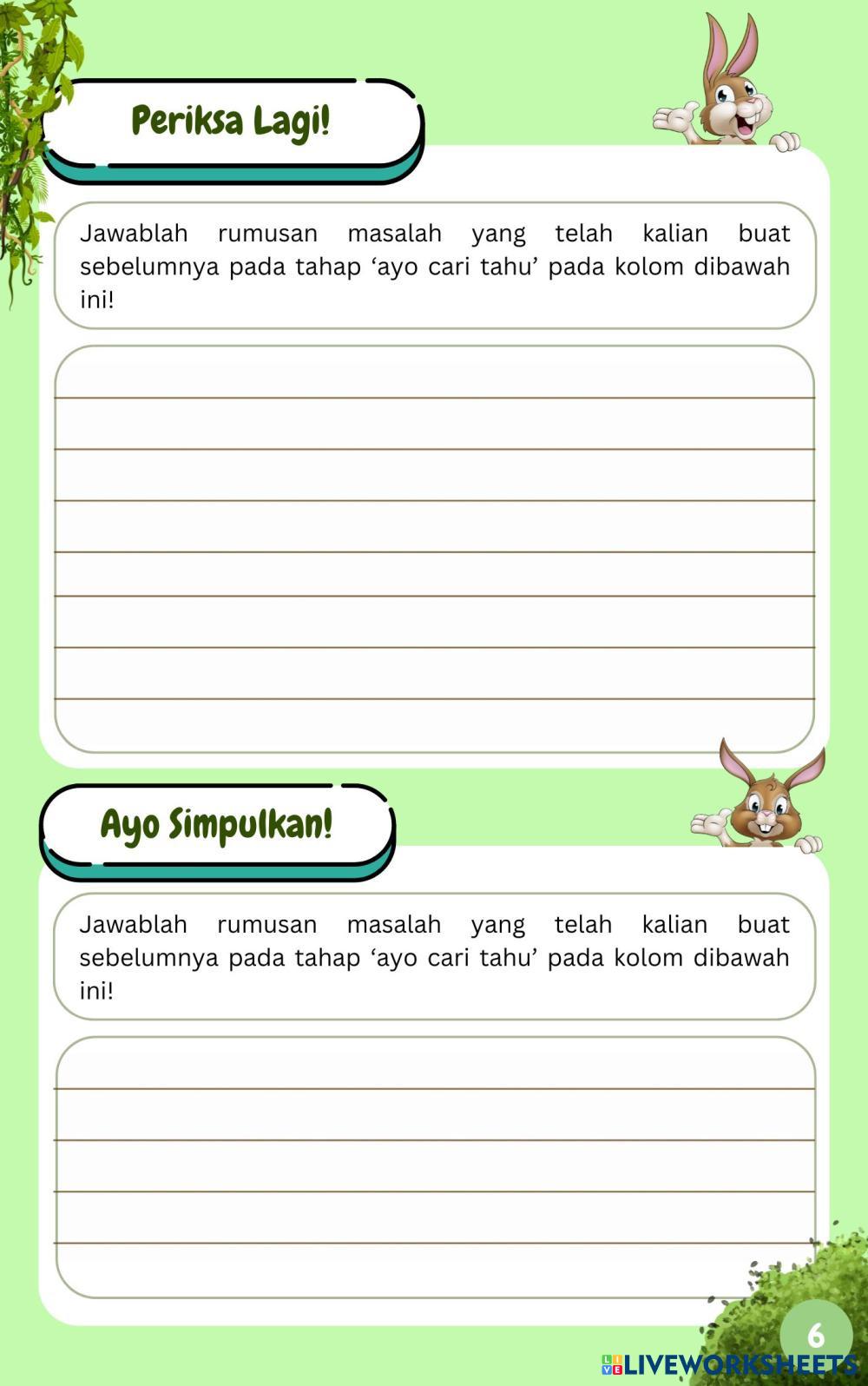 Periksa Lagi!

Jawablah rumusan masalah yang telah kalian buat sebelumnya pada tahap ‘ayo cari tahu’ pada kolom dibawah ini!

Ayo Simpulkan!

Jawablah rumusan masalah yang telah kalian buat sebelumnya pada tahap ‘ayo cari tahu’ pada kolom dibawah ini!

6

LIVEWORKSHEETS